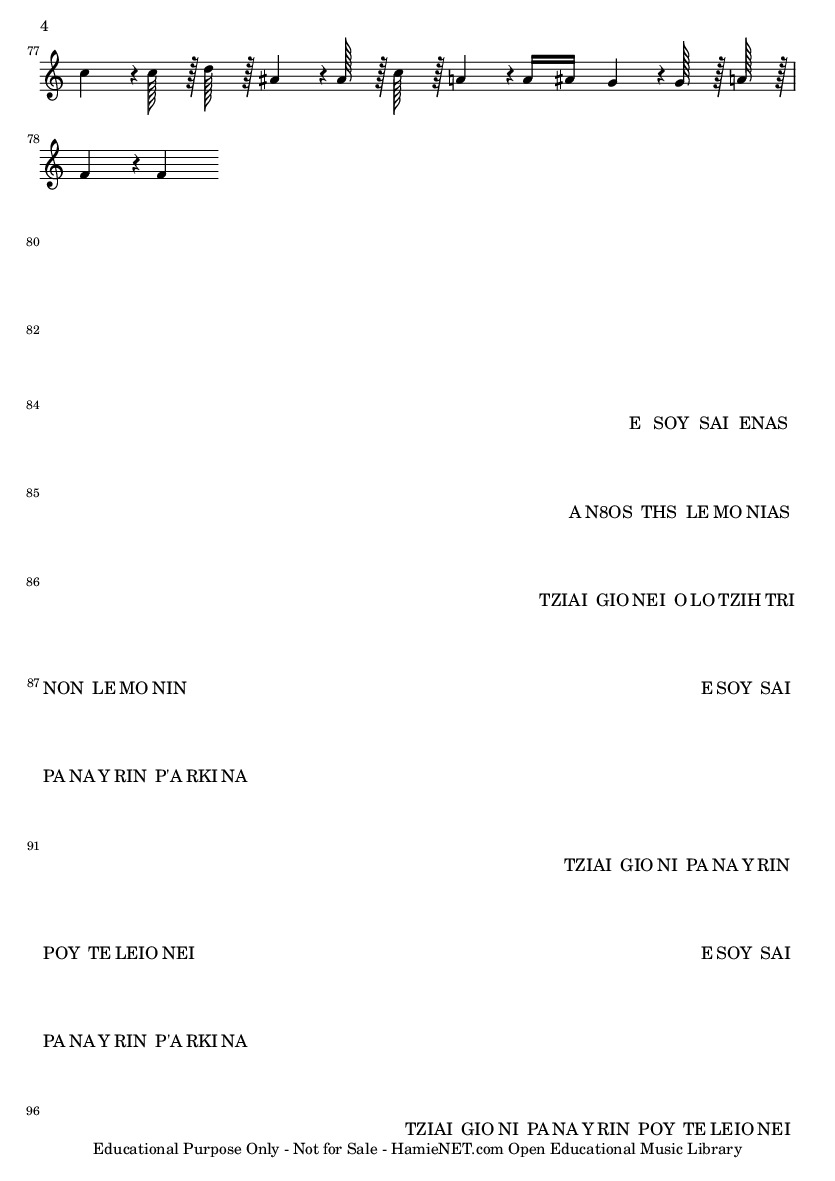 4

77

78

80

82

84

E SOY SAI ENAS

85

A N8OS THS LE MO NIAS

86

TZIAI GIO NEI O LO TZIH TRI

87 NON LE MO NIN

E SOY SAI

PA NA Y RIN P'A RKI NA

91

TZIAI GIO NI PA NA Y RIN

POY TE LEIO NEI

E SOY SAI

PA NA Y RIN P'A RKI NA

96

TZIAI GIO NI PA NA Y RIN POY TE LEIO NEI

Educational Purpose Only - Not for Sale - HamieNET.com Open Educational Music Library